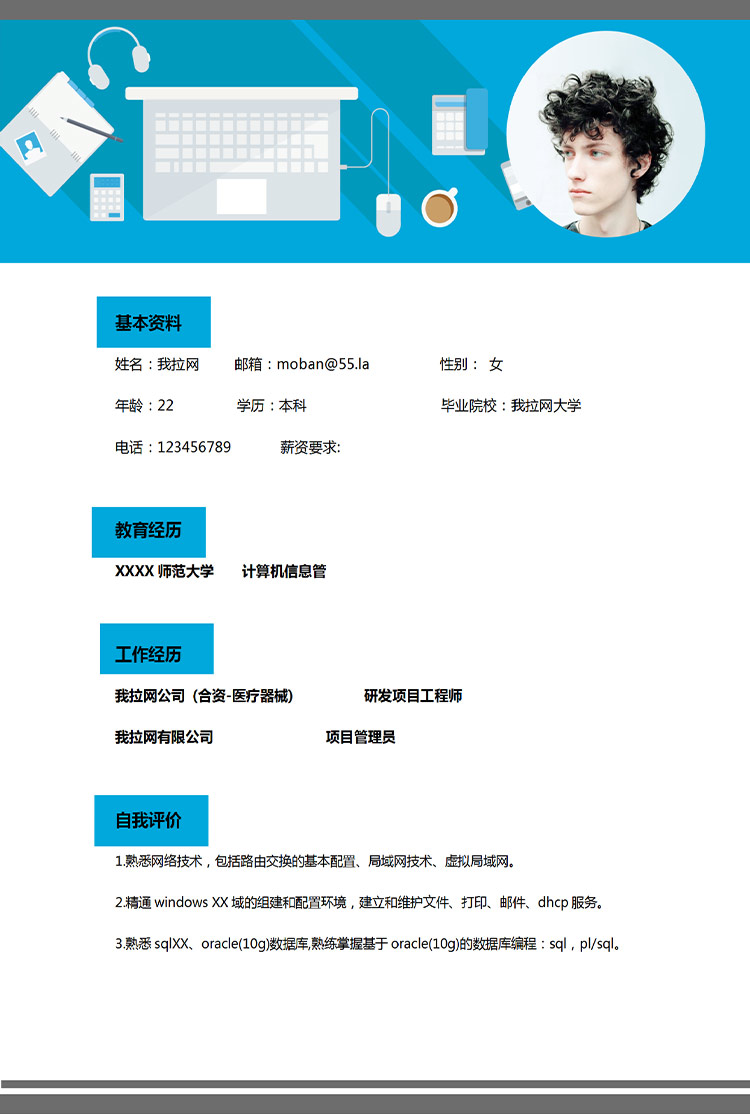 基本资料

姓名：我拉网　邮箱：moban@55.la　性别： 女

年龄：22　学历：本科　毕业院校：我拉网大学

电话：123456789　薪资要求:

教育经历

XXXX 师范大学　计算机信息管

工作经历

我拉网公司（合资-医疗器械）　研发项目工程师

我拉网有限公司　项目管理员

自我评价

1.熟悉网络技术，包括路由交换的基本配置、局域网技术、虚拟局域网。

2.精通 windows XX 域的组建和配置环境，建立和维护文件、打印、邮件、dhcp 服务。

3.熟悉 sqlXX、oracle(10g)数据库,熟练掌握基于 oracle(10g)的数据库编程：sql，pl/sql。